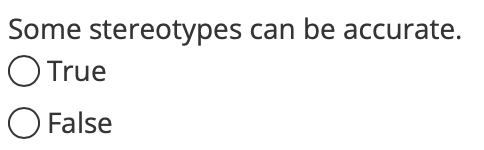 Some stereotypes can be accurate.

True

False